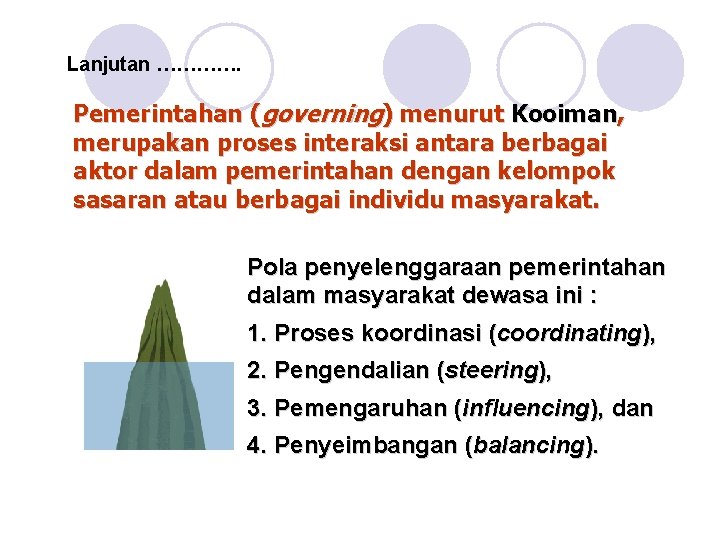 Lanjutan ………….

Pemerintahan (governing) menurut Kooiman, merupakan proses interaksi antara berbagai aktor dalam pemerintahan dengan kelompok sasaran atau berbagai individu masyarakat.

Pola penyelenggaraan pemerintahan dalam masyarakat dewasa ini :

1. Proses koordinasi (coordinating),

2. Pengendalian (steering),

3. Pemengaruhan (influencing), dan

4. Penyeimbangan (balancing).